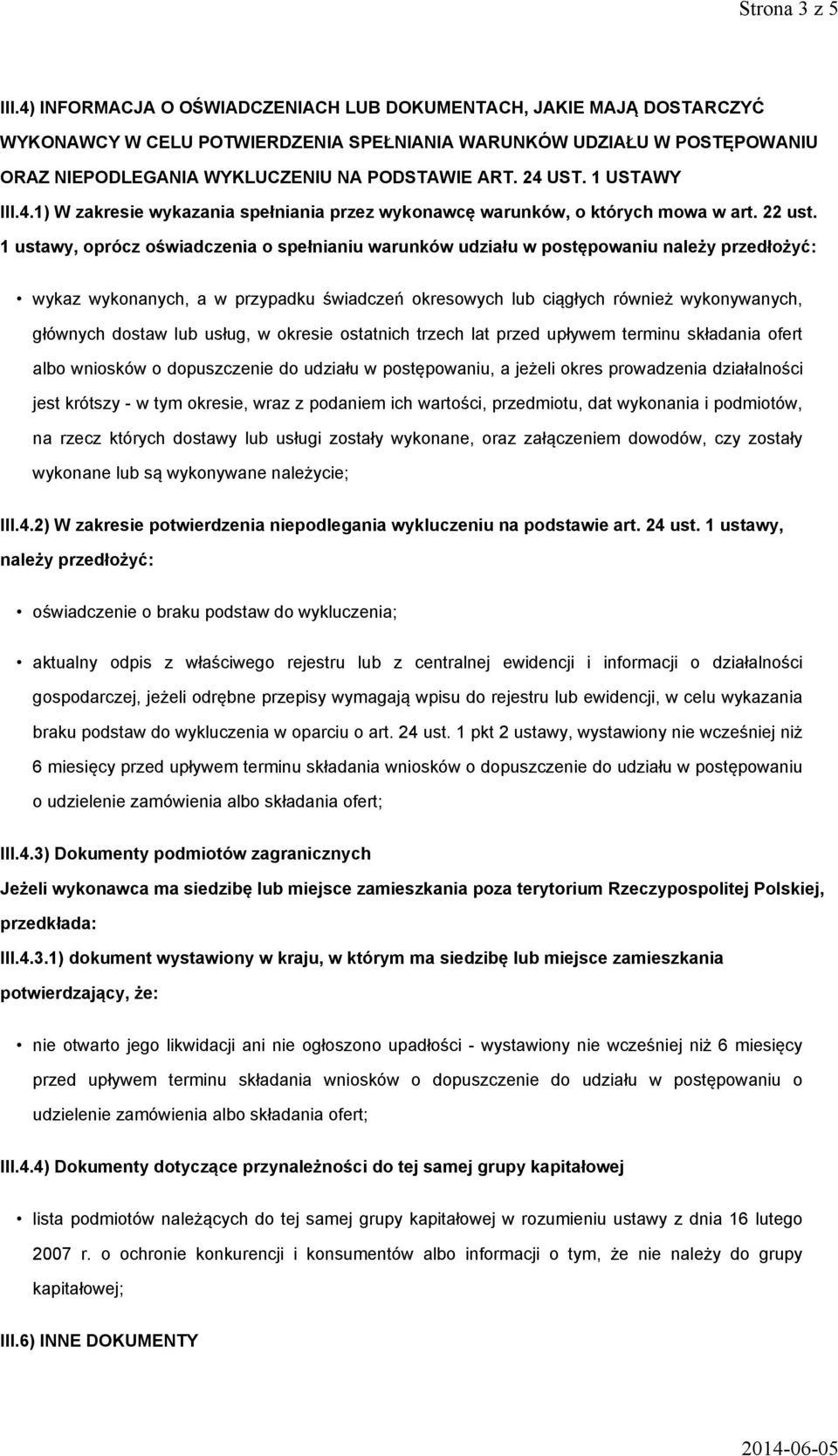 Strona 3 z 5

III.4) INFORMACJA O OŚWIADCZENIACH LUB DOKUMENTACH, JAKIE MAJĄ DOSTARCZYĆ WYKONAWCY W CELU POTWIERDZENIA SPEŁNIANIA WARUNKÓW UDZIAŁU W POSTĘPOWANIU ORAZ NIEPODLEGANIA WYKLUCZENIU NA PODSTAWIE ART. 24 UST. 1 USTAWY

III.4.1) W zakresie wykazania spełniania przez wykonawcę warunków, o których mowa w art. 22 ust. 1 ustawy, oprócz oświadczenia o spełnianiu warunków udziału w postępowaniu należy przedłożyć:

• wykaz wykonanych, a w przypadku świadczeń okresowych lub ciągłych również wykonywanych, głównych dostaw lub usług, w okresie ostatnich trzech lat przed upływem terminu składania ofert albo wniosków o dopuszczenie do udziału w postępowaniu, a jeżeli okres prowadzenia działalności jest krótszy - w tym okresie, wraz z podaniem ich wartości, przedmiotu, dat wykonania i podmiotów, na rzecz których dostawy lub usługi zostały wykonane, oraz załączeniem dowodów, czy zostały wykonane lub są wykonywane należycie;

III.4.2) W zakresie potwierdzenia niepodlegania wykluczeniu na podstawie art. 24 ust. 1 ustawy, należy przedłożyć:

• oświadczenie o braku podstaw do wykluczenia;

• aktualny odpis z właściwego rejestru lub z centralnej ewidencji i informacji o działalności gospodarczej, jeżeli odrębne przepisy wymagają wpisu do rejestru lub ewidencji, w celu wykazania braku podstaw do wykluczenia w oparciu o art. 24 ust. 1 pkt 2 ustawy, wystawiony nie wcześniej niż 6 miesięcy przed upływem terminu składania wniosków o dopuszczenie do udziału w postępowaniu o udzielenie zamówienia albo składania ofert;

III.4.3) Dokumenty podmiotów zagranicznych

Jeżeli wykonawca ma siedzibę lub miejsce zamieszkania poza terytorium Rzeczypospolitej Polskiej, przedkłada:

III.4.3.1) dokument wystawiony w kraju, w którym ma siedzibę lub miejsce zamieszkania potwierdzający, że:

• nie otwarto jego likwidacji ani nie ogłoszono upadłości - wystawiony nie wcześniej niż 6 miesięcy przed upływem terminu składania wniosków o dopuszczenie do udziału w postępowaniu o udzielenie zamówienia albo składania ofert;

III.4.4) Dokumenty dotyczące przynależności do tej samej grupy kapitałowej

• lista podmiotów należących do tej samej grupy kapitałowej w rozumieniu ustawy z dnia 16 lutego 2007 r. o ochronie konkurencji i konsumentów albo informacji o tym, że nie należy do grupy kapitałowej;

III.6) INNE DOKUMENTY

2014-06-05